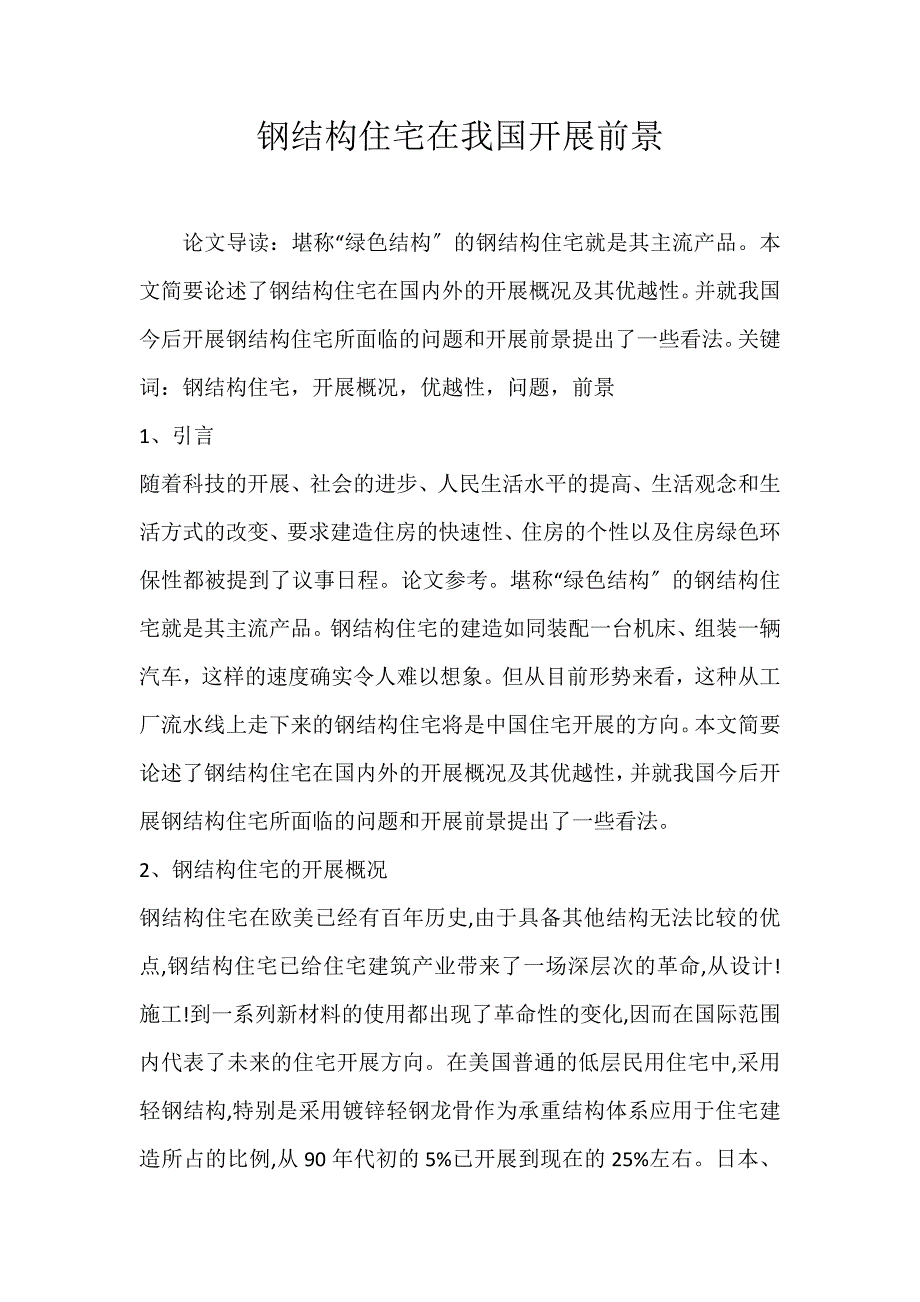 钢结构住宅在我国开展前景

论文导读：堪称“绿色结构〞的钢结构住宅就是其主流产品。本文简要论述了钢结构住宅在国内外的开展概况及其优越性。并就我国今后开展钢结构住宅所面临的问题和开展前景提出了一些看法。关键词：钢结构住宅，开展概况，优越性，问题，前景

1、引言

随着科技的开展、社会的进步、人民生活水平的提高、生活观念和生活方式的改变、要求建造住房的快速性、住房的个性以及住房绿色环保性都被提到了议事日程。论文参考。堪称“绿色结构〞的钢结构住宅就是其主流产品。钢结构住宅的建造如同装配一台机床、组装一辆汽车，这样的速度确实令人难以想象。但从目前形势来看，这种从工厂流水线上走下来的钢结构住宅将是中国住宅开展的方向。本文简要论述了钢结构住宅在国内外的开展概况及其优越性，并就我国今后开展钢结构住宅所面临的问题和开展前景提出了一些看法。

2、钢结构住宅的开展概况

钢结构住宅在欧美已经有百年历史,由于具备其他结构无法比较的优点,钢结构住宅已给住宅建筑产业带来了一场深层次的革命,从设计!施工!到一系列新材料的使用都出现了革命性的变化,因而在国际范围内代表了未来的住宅开展方向。在美国普通的低层民用住宅中,采用轻钢结构,特别是采用镀锌轻钢龙骨作为承重结构体系应用于住宅建造所占的比例,从 90 年代初的 5%已开展到现在的 25%左右。日本、